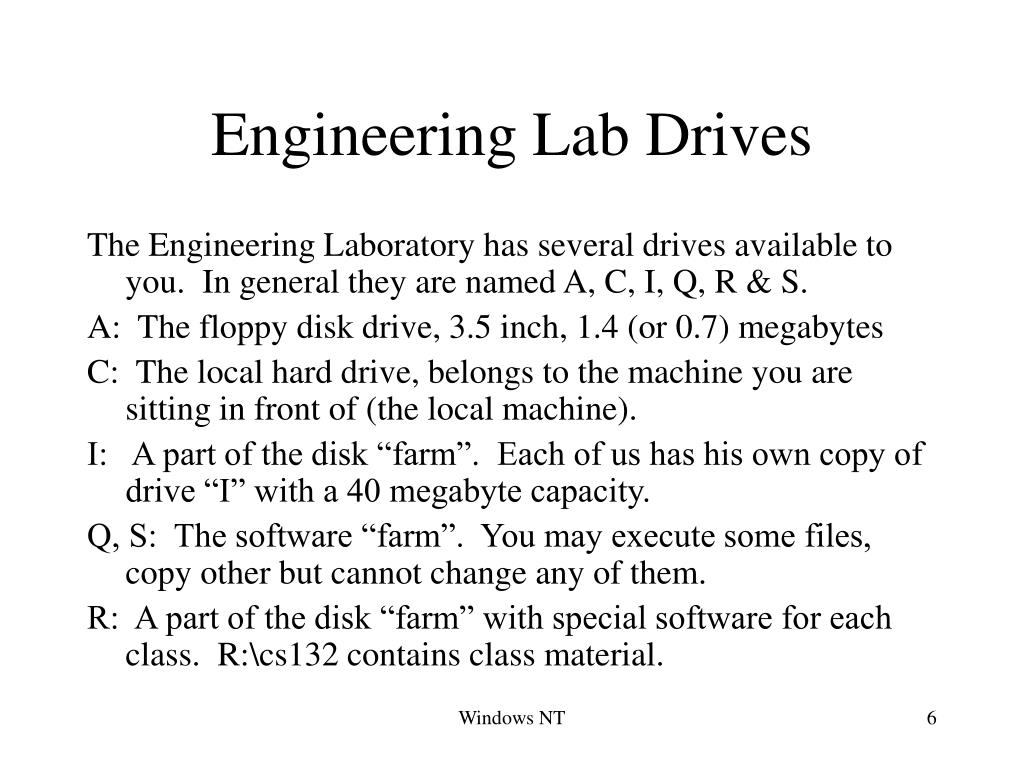 Engineering Lab Drives

The Engineering Laboratory has several drives available to you. In general they are named A, C, I, Q, R & S.

A: The floppy disk drive, 3.5 inch, 1.4 (or 0.7) megabytes

C: The local hard drive, belongs to the machine you are sitting in front of (the local machine).

I: A part of the disk “farm”. Each of us has his own copy of drive “I” with a 40 megabyte capacity.

Q, S: The software “farm”. You may execute some files, copy other but cannot change any of them.

R: A part of the disk “farm” with special software for each class. R:\cs132 contains class material.

Windows NT

6